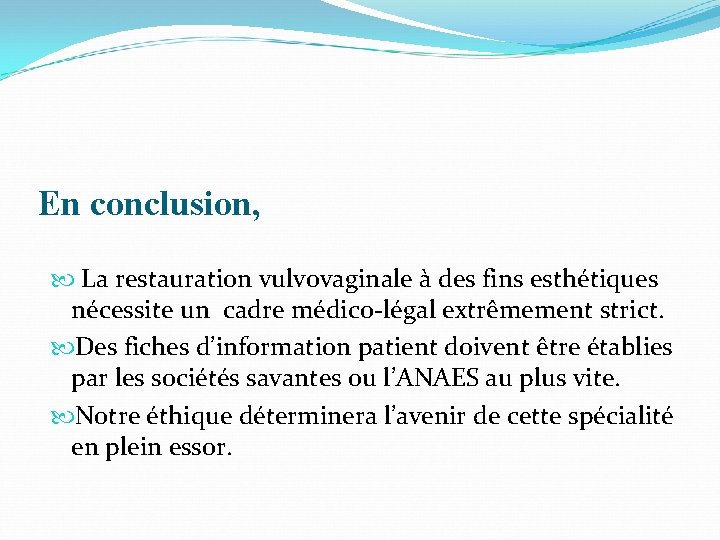 En conclusion,

La restauration vulvovaginale à des fins esthétiques nécessite un cadre médico-légal extrêmement strict.

Des fiches d'information patient doivent être établies par les sociétés savantes ou l'ANAES au plus vite.

Notre éthique déterminera l'avenir de cette spécialité en plein essor.